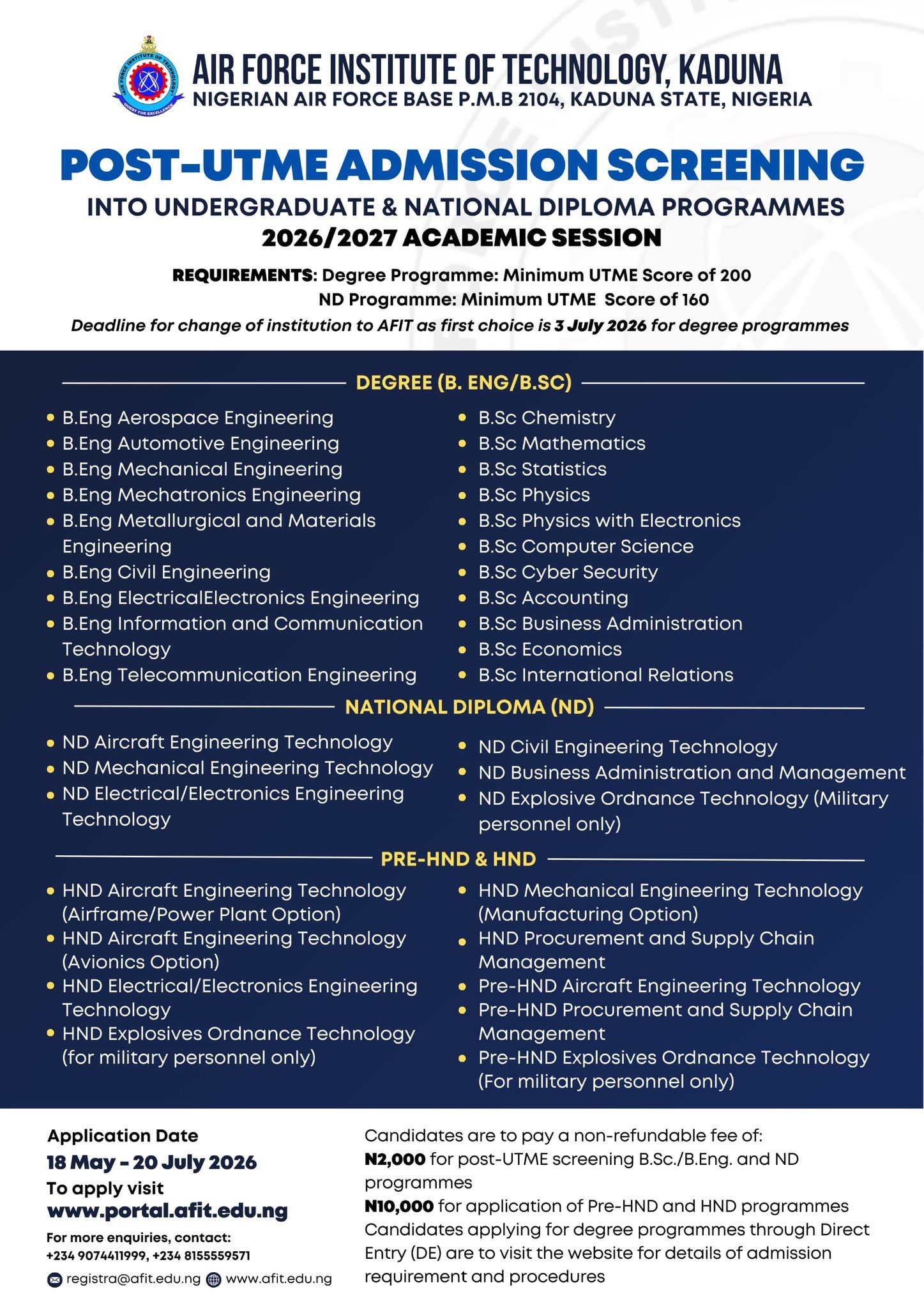 AIR FORCE INSTITUTE OF TECHNOLOGY, KADUNA
NIGERIAN AIR FORCE BASE P.M.B 2104, KADUNA STATE, NIGERIA

POST-UTME ADMISSION SCREENING
INTO UNDERGRADUATE & NATIONAL DIPLOMA PROGRAMMES
2026/2027 ACADEMIC SESSION

REQUIREMENTS: Degree Programme: Minimum UTME Score of 200
ND Programme: Minimum UTME Score of 160
Deadline for change of institution to AFIT as first choice is 3 July 2026 for degree programmes

DEGREE (B. ENG/B.SC)

• B.Eng Aerospace Engineering
• B.Eng Automotive Engineering
• B.Eng Mechanical Engineering
• B.Eng Mechatronics Engineering
• B.Eng Metallurgical and Materials Engineering
• B.Eng Civil Engineering
• B.Eng ElectricalElectronics Engineering
• B.Eng Information and Communication Technology
• B.Eng Telecommunication Engineering

• B.Sc Chemistry
• B.Sc Mathematics
• B.Sc Statistics
• B.Sc Physics
• B.Sc Physics with Electronics
• B.Sc Computer Science
• B.Sc Cyber Security
• B.Sc Accounting
• B.Sc Business Administration
• B.Sc Economics
• B.Sc International Relations

NATIONAL DIPLOMA (ND)

• ND Aircraft Engineering Technology
• ND Mechanical Engineering Technology
• ND Electrical/Electronics Engineering Technology

• ND Civil Engineering Technology
• ND Business Administration and Management
• ND Explosive Ordnance Technology (Military personnel only)

PRE-HND & HND

• HND Aircraft Engineering Technology (Airframe/Power Plant Option)
• HND Aircraft Engineering Technology (Avionics Option)
• HND Electrical/Electronics Engineering Technology
• HND Explosives Ordnance Technology (for military personnel only)

• HND Mechanical Engineering Technology (Manufacturing Option)
• HND Procurement and Supply Chain Management
• Pre-HND Aircraft Engineering Technology
• Pre-HND Procurement and Supply Chain Management
• Pre-HND Explosives Ordnance Technology (For military personnel only)

Application Date
18 May - 20 July 2026
To apply visit
www.portal.afit.edu.ng
For more enquiries, contact:
+234 9074411999, +234 8155559571
registra@afit.edu.ng www.afit.edu.ng

Candidates are to pay a non-refundable fee of:
N2,000 for post-UTME screening B.Sc./B.Eng. and ND programmes
N10,000 for application of Pre-HND and HND programmes
Candidates applying for degree programmes through Direct Entry (DE) are to visit the website for details of admission requirement and procedures